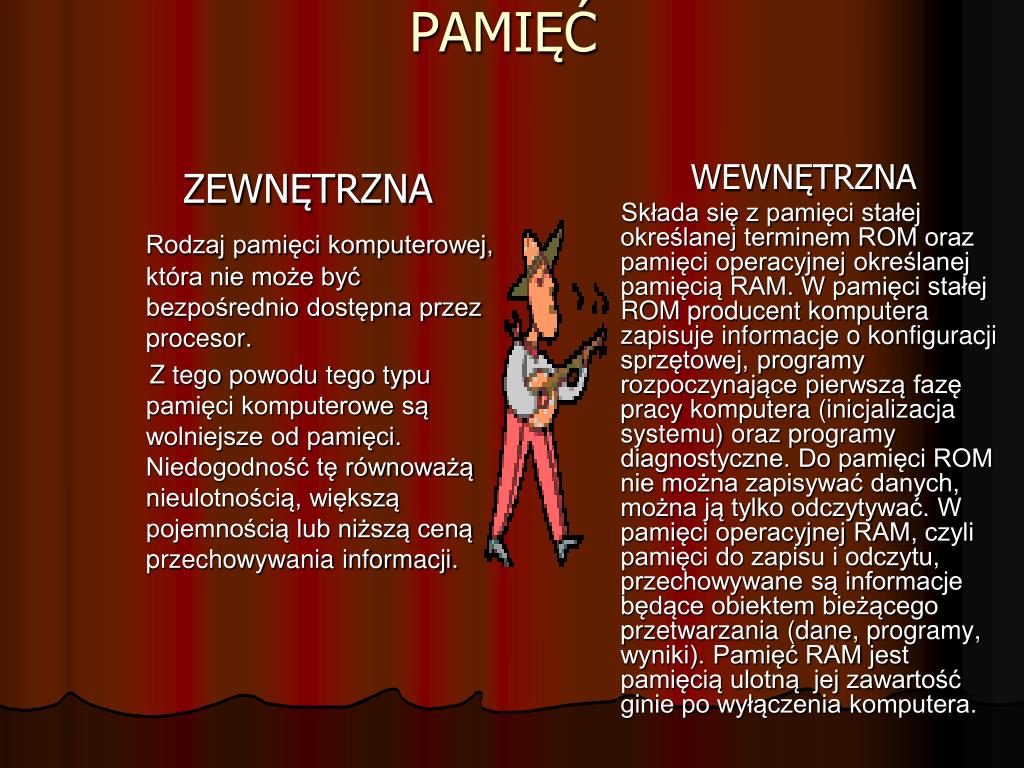 PAMIĘĆ

ZEWNĘTRZNA

Rodzaj pamięci komputerowej, która nie może być bezpośrednio dostępna przez procesor.

Z tego powodu tego typu pamięci komputerowe są wolniejsze od pamięci. Niedogodność tę równoważą nieulotnością, większą pojemnością lub niższą ceną przechowywania informacji.

WEWNĘTRZNA

Składa się z pamięci stałej określanej terminem ROM oraz pamięci operacyjnej określanej pamięcią RAM. W pamięci stałej ROM producent komputera zapisuje informacje o konfiguracji sprzętowej, programy rozpoczynające pierwszą fazę pracy komputera (inicjalizacja systemu) oraz programy diagnostyczne. Do pamięci ROM nie można zapisywać danych, można ją tylko odczytywać. W pamięci operacyjnej RAM, czyli pamięci do zapisu i odczytu, przechowywane są informacje będące obiektem bieżącego przetwarzania (dane, programy, wyniki). Pamięć RAM jest pamięcią ulotną jej zawartość ginie po wyłączenia komputera.